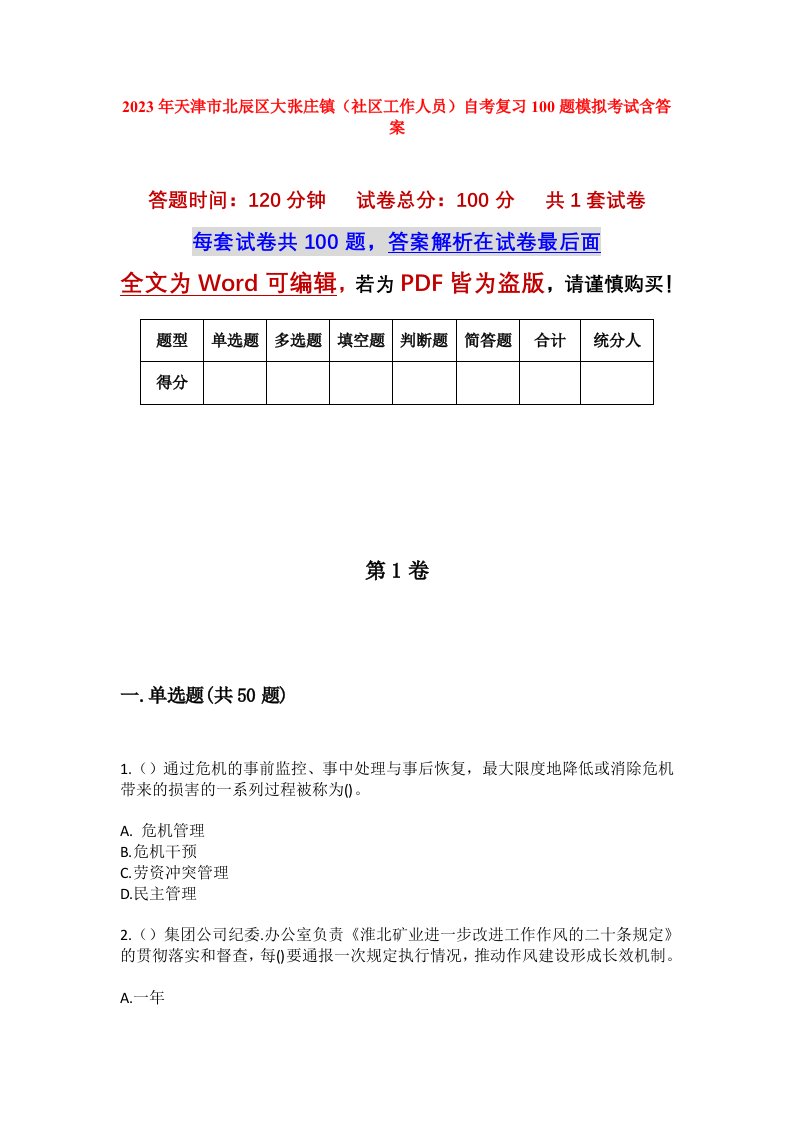 2023年天津市北辰区大张庄镇（社区工作人员）自考复习100题模拟考试含答案

答题时间：120分钟　试卷总分：100分　共1套试卷

每套试卷共100题，答案解析在试卷最后面

全文为Word可编辑，若为PDF皆为盗版，请谨慎购买！

| 题型 | 单选题 | 多选题 | 填空题 | 判断题 | 简答题 | 合计 | 统分人 |
|---|---|---|---|---|---|---|---|
| 得分 | | | | | | | |

第1卷

一.单选题(共50题)

1.（）通过危机的事前监控、事中处理与事后恢复，最大限度地降低或消除危机带来的损害的一系列过程被称为()。

A. 危机管理
B.危机干预
C.劳资冲突管理
D.民主管理

2.（）集团公司纪委.办公室负责《淮北矿业进一步改进工作作风的二十条规定》的贯彻落实和督查，每()要通报一次规定执行情况，推动作风建设形成长效机制。

A.一年